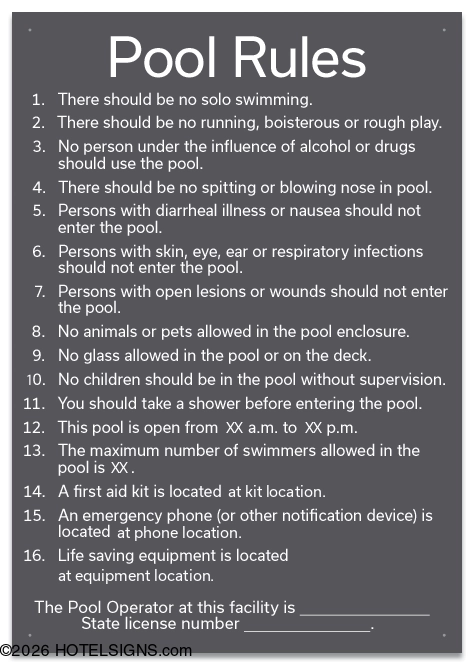 Pool Rules

1. There should be no solo swimming.
2. There should be no running, boisterous or rough play.
3. No person under the influence of alcohol or drugs should use the pool.
4. There should be no spitting or blowing nose in pool.
5. Persons with diarrheal illness or nausea should not enter the pool.
6. Persons with skin, eye, ear or respiratory infections should not enter the pool.
7. Persons with open lesions or wounds should not enter the pool.
8. No animals or pets allowed in the pool enclosure.
9. No glass allowed in the pool or on the deck.
10. No children should be in the pool without supervision.
11. You should take a shower before entering the pool.
12. This pool is open from XX a.m. to XX p.m.
13. The maximum number of swimmers allowed in the pool is XX.
14. A first aid kit is located at kit location.
15. An emergency phone (or other notification device) is located at phone location.
16. Life saving equipment is located at equipment location.

The Pool Operator at this facility is ______________
State license number ______________.

©2026 HOTELSIGNS.com